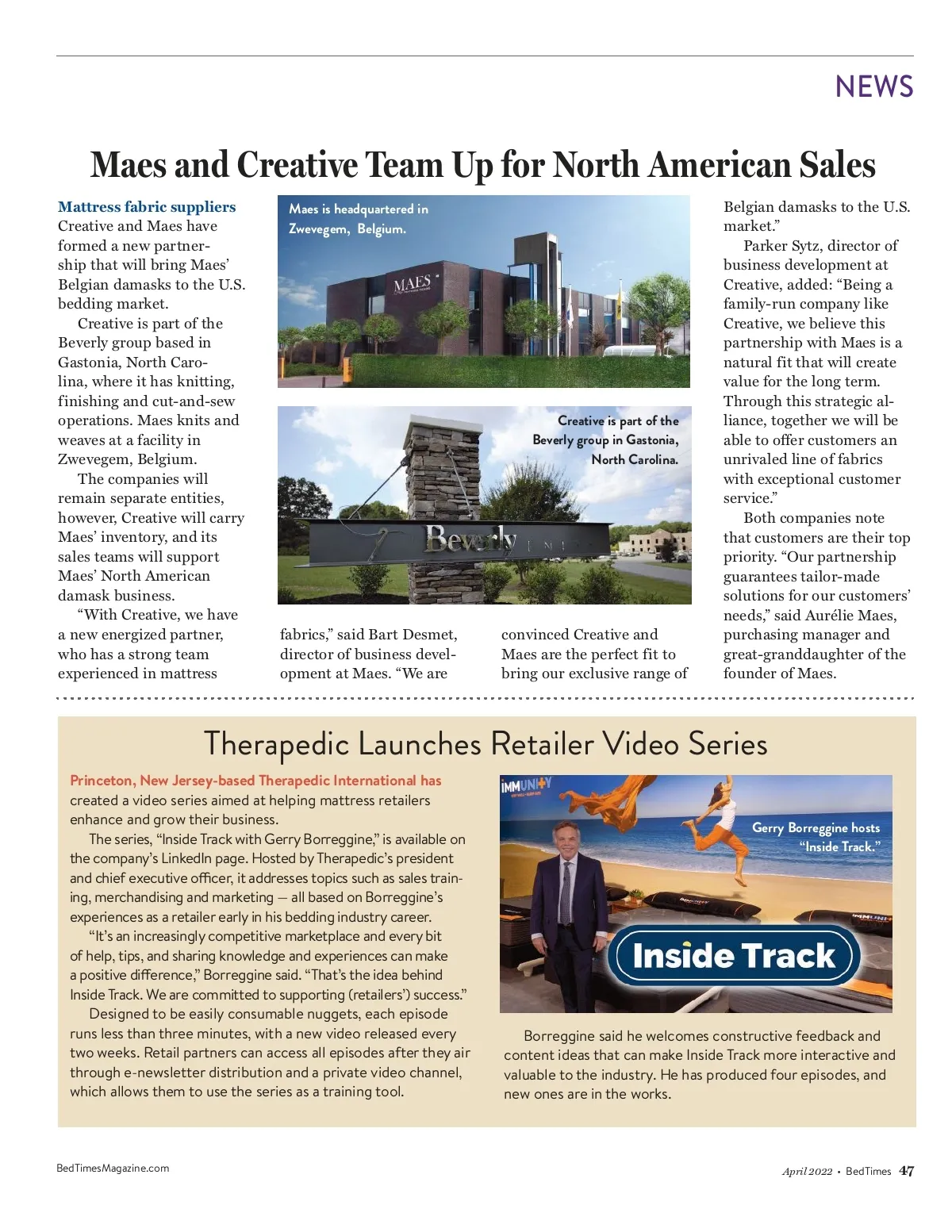 NEWS

Maes and Creative Team Up for North American Sales

Mattress fabric suppliers Creative and Maes have formed a new partnership that will bring Maes' Belgian damasks to the U.S. bedding market.

Creative is part of the Beverly group based in Gastonia, North Carolina, where it has knitting, finishing and cut-and-sew operations. Maes knits and weaves at a facility in Zwevegem, Belgium.

The companies will remain separate entities, however, Creative will carry Maes' inventory, and its sales teams will support Maes' North American damask business.

"With Creative, we have a new energized partner, who has a strong team experienced in mattress fabrics," said Bart Desmet, director of business development at Maes. "We are convinced Creative and Maes are the perfect fit to bring our exclusive range of Belgian damasks to the U.S. market."

Parker Sytz, director of business development at Creative, added: "Being a family-run company like Creative, we believe this partnership with Maes is a natural fit that will create value for the long term. Through this strategic alliance, together we will be able to offer customers an unrivaled line of fabrics with exceptional customer service."

Both companies note that customers are their top priority. "Our partnership guarantees tailor-made solutions for our customers' needs," said Aurélie Maes, purchasing manager and great-granddaughter of the founder of Maes.

Maes is headquartered in Zwevegem, Belgium.

MAES

Creative is part of the Beverly group in Gastonia, North Carolina.

Beverly

Therapedic Launches Retailer Video Series

Princeton, New Jersey-based Therapedic International has created a video series aimed at helping mattress retailers enhance and grow their business.

The series, "Inside Track with Gerry Borreggine," is available on the company's LinkedIn page. Hosted by Therapedic's president and chief executive officer, it addresses topics such as sales training, merchandising and marketing — all based on Borreggine's experiences as a retailer early in his bedding industry career.

"It's an increasingly competitive marketplace and every bit of help, tips, and sharing knowledge and experiences can make a positive difference," Borreggine said. "That's the idea behind Inside Track. We are committed to supporting (retailers') success."

Designed to be easily consumable nuggets, each episode runs less than three minutes, with a new video released every two weeks. Retail partners can access all episodes after they air through e-newsletter distribution and a private video channel, which allows them to use the series as a training tool.

IMMUNITY

Gerry Borreggine hosts "Inside Track."

Inside Track

Borreggine said he welcomes constructive feedback and content ideas that can make Inside Track more interactive and valuable to the industry. He has produced four episodes, and new ones are in the works.

BedTimesMagazine.com

April 2022 • BedTimes 47